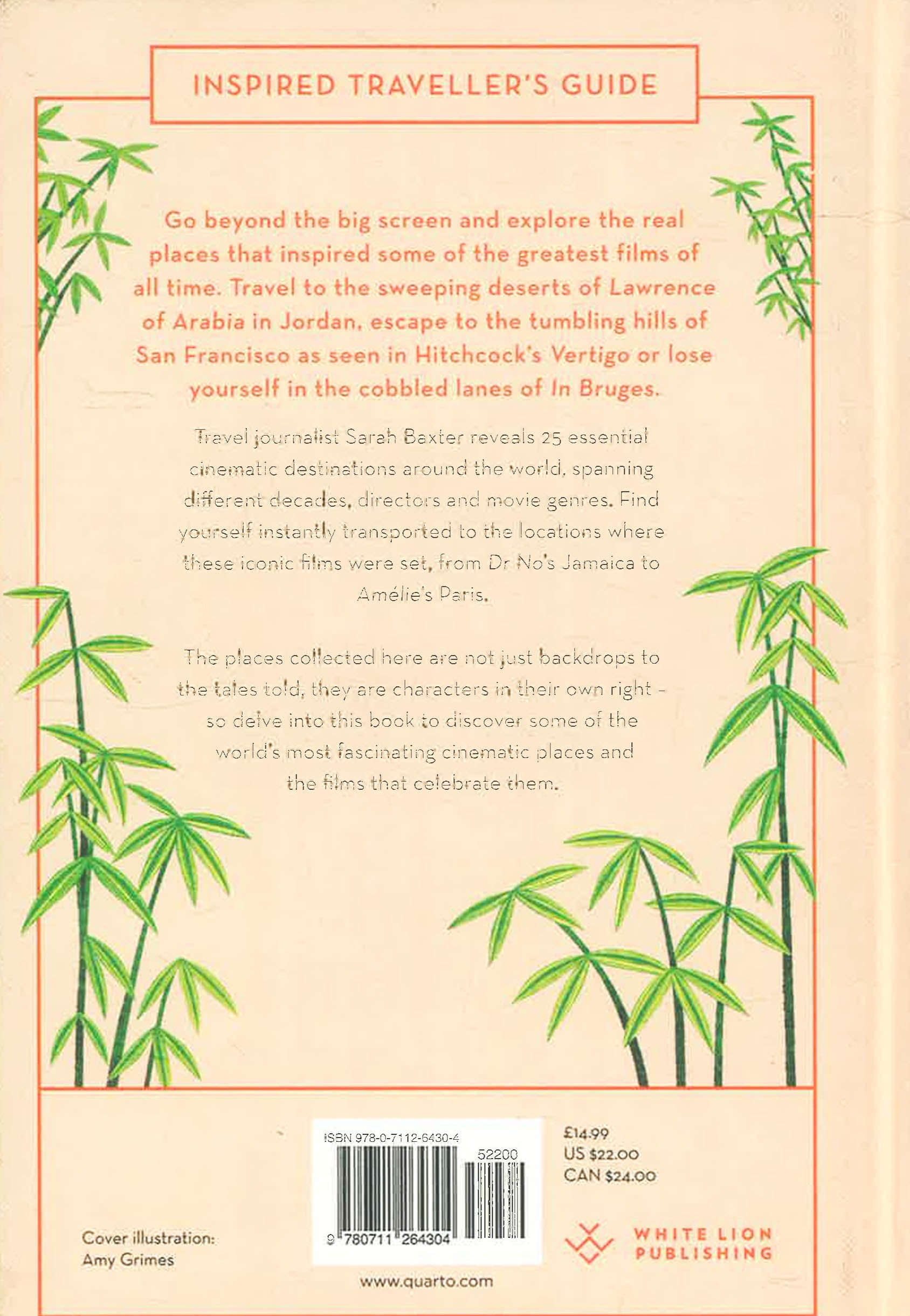 INSPIRED TRAVELLER'S GUIDE

Go beyond the big screen and explore the real places that inspired some of the greatest films of all time. Travel to the sweeping deserts of Lawrence of Arabia in Jordan, escape to the tumbling hills of San Francisco as seen in Hitchcock's Vertigo or lose yourself in the cobbled lanes of In Bruges.

Travel journalist Sarah Baxter reveals 25 essential cinematic destinations around the world, spanning different decades, directors and movie genres. Find yourself instantly transported to the locations where these iconic films were set, from Dr No's Jamaica to Amélie's Paris.

The places collected here are not just backdrops to the tales told, they are characters in their own right - so delve into this book to discover some of the world's most fascinating cinematic places and the films that celebrate them.

Cover illustration:
Amy Grimes

ISBN 978-0-7112-6430-4
52200
9 780711 264304

£14.99
US $22.00
CAN $24.00

WHITE LION
PUBLISHING

www.quarto.com